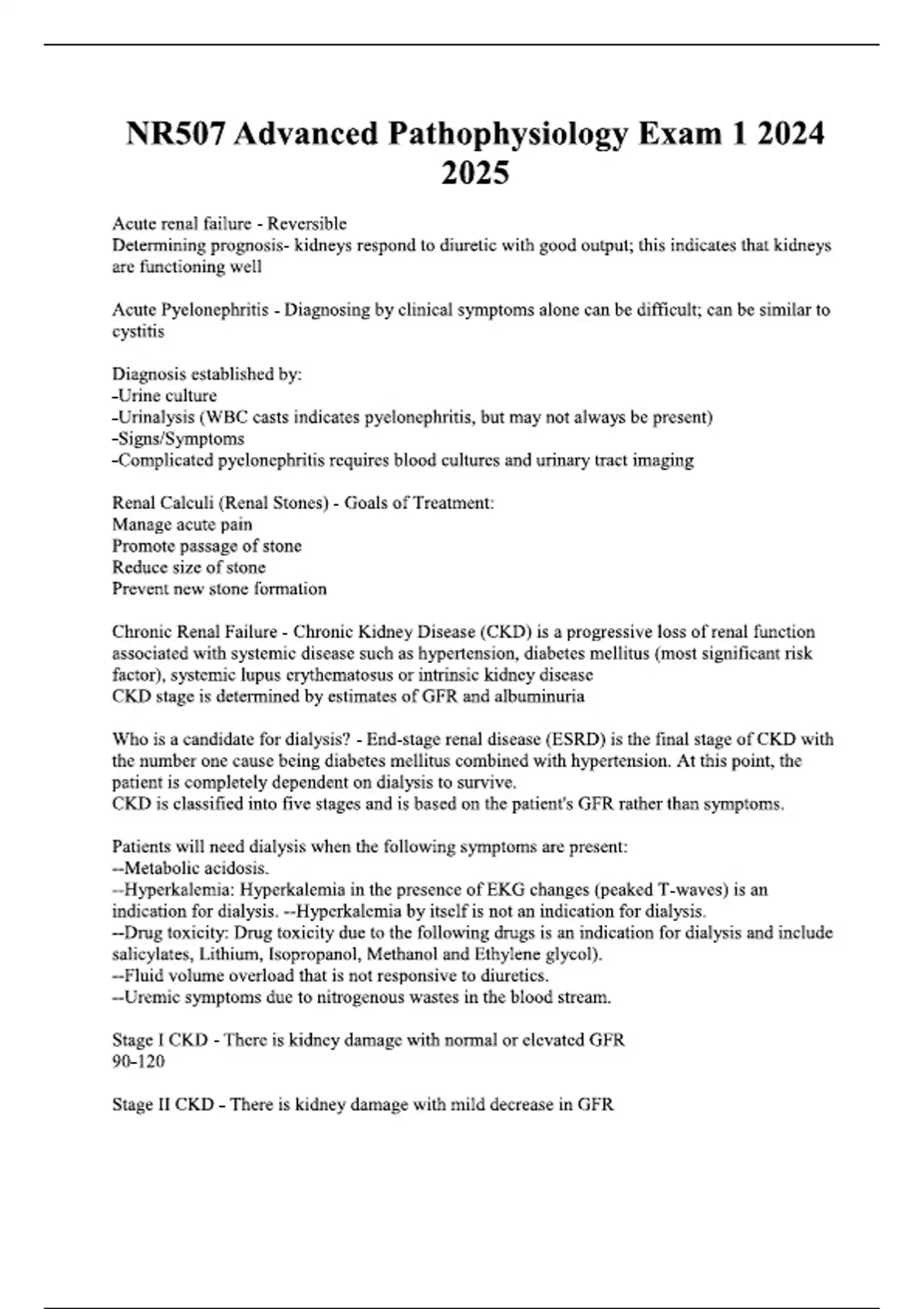 NR507 Advanced Pathophysiology Exam 1 2024 2025

Acute renal failure - Reversible
Determining prognosis- kidneys respond to diuretic with good output; this indicates that kidneys are functioning well

Acute Pyelonephritis - Diagnosing by clinical symptoms alone can be difficult; can be similar to cystitis

Diagnosis established by:
-Urine culture
-Urinalysis (WBC casts indicates pyelonephritis, but may not always be present)
-Signs/Symptoms
-Complicated pyelonephritis requires blood cultures and urinary tract imaging

Renal Calculi (Renal Stones) - Goals of Treatment:
Manage acute pain
Promote passage of stone
Reduce size of stone
Prevent new stone formation

Chronic Renal Failure - Chronic Kidney Disease (CKD) is a progressive loss of renal function associated with systemic disease such as hypertension, diabetes mellitus (most significant risk factor), systemic lupus erythematosus or intrinsic kidney disease
CKD stage is determined by estimates of GFR and albuminuria

Who is a candidate for dialysis? - End-stage renal disease (ESRD) is the final stage of CKD with the number one cause being diabetes mellitus combined with hypertension. At this point, the patient is completely dependent on dialysis to survive.
CKD is classified into five stages and is based on the patient's GFR rather than symptoms.

Patients will need dialysis when the following symptoms are present:
--Metabolic acidosis.
--Hyperkalemia: Hyperkalemia in the presence of EKG changes (peaked T-waves) is an indication for dialysis. --Hyperkalemia by itself is not an indication for dialysis.
--Drug toxicity: Drug toxicity due to the following drugs is an indication for dialysis and include salicylates, Lithium, Isopropanol, Methanol and Ethylene glycol).
--Fluid volume overload that is not responsive to diuretics.
--Uremic symptoms due to nitrogenous wastes in the blood stream.

Stage I CKD - There is kidney damage with normal or elevated GFR
90-120

Stage II CKD - There is kidney damage with mild decrease in GFR